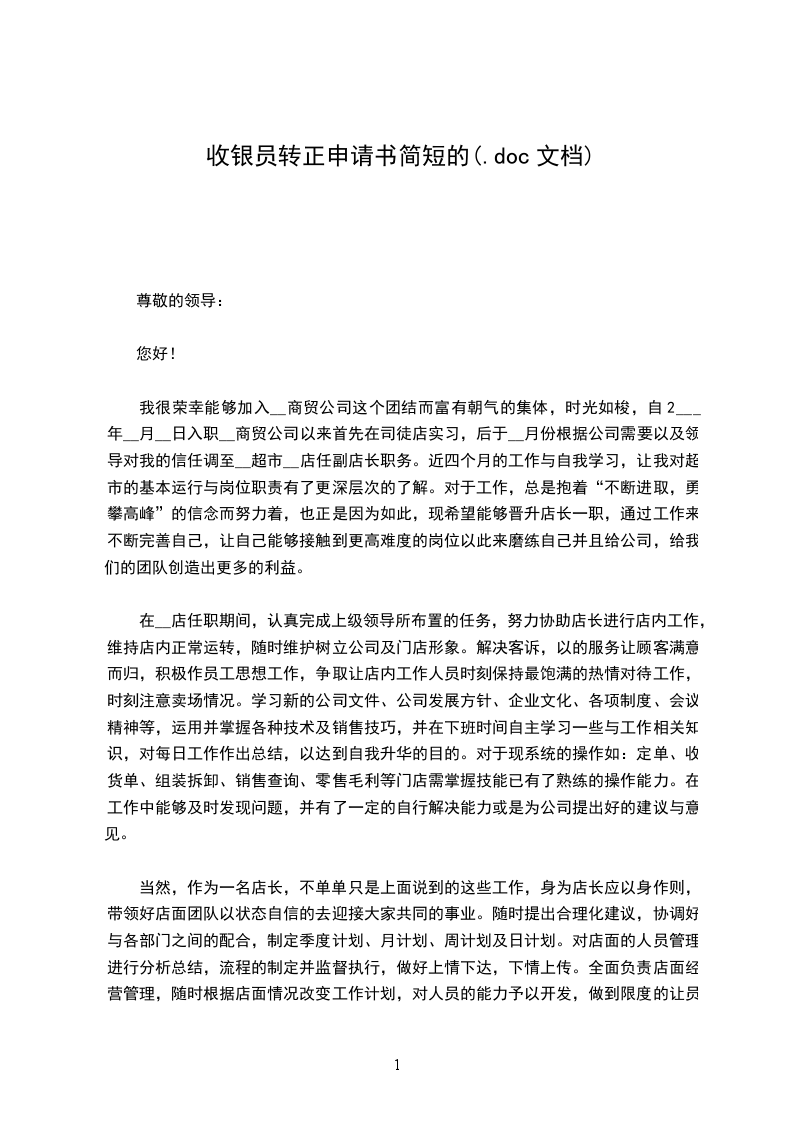 收银员转正申请书简短的(.doc 文档)

尊敬的领导：

您好！

我很荣幸能够加入__商贸公司这个团结而富有朝气的集体，时光如梭，自 2___年__月__日入职__商贸公司以来首先在司徒店实习，后于__月份根据公司需要以及领导对我的信任调至__超市__店任副店长职务。近四个月的工作与自我学习，让我对超市的基本运行与岗位职责有了更深层次的了解。对于工作，总是抱着“不断进取，勇攀高峰”的信念而努力着，也正是因为如此，现希望能够晋升店长一职，通过工作来不断完善自己，让自己能够接触到更高难度的岗位以此来磨练自己并且给公司，给我们的团队创造出更多的利益。

在__店任职期间，认真完成上级领导所布置的任务，努力协助店长进行店内工作，维持店内正常运转，随时维护树立公司及门店形象。解决客诉，以的服务让顾客满意而归，积极作员工思想工作，争取让店内工作人员时刻保持最饱满的热情对待工作，时刻注意卖场情况。学习新的公司文件、公司发展方针、企业文化、各项制度、会议精神等，运用并掌握各种技术及销售技巧，并在下班时间自主学习一些与工作相关知识，对每日工作作出总结，以达到自我升华的目的。对于现系统的操作如：定单、收货单、组装拆卸、销售查询、零售毛利等门店需掌握技能已有了熟练的操作能力。在工作中能够及时发现问题，并有了一定的自行解决能力或是为公司提出好的建议与意见。

当然，作为一名店长，不单单只是上面说到的这些工作，身为店长应以身作则，带领好店面团队以状态自信的去迎接大家共同的事业。随时提出合理化建议，协调好与各部门之间的配合，制定季度计划、月计划、周计划及日计划。对店面的人员管理进行分析总结，流程的制定并监督执行，做好上情下达，下情上传。全面负责店面经营管理，随时根据店面情况改变工作计划，对人员的能力予以开发，做到限度的让员

1